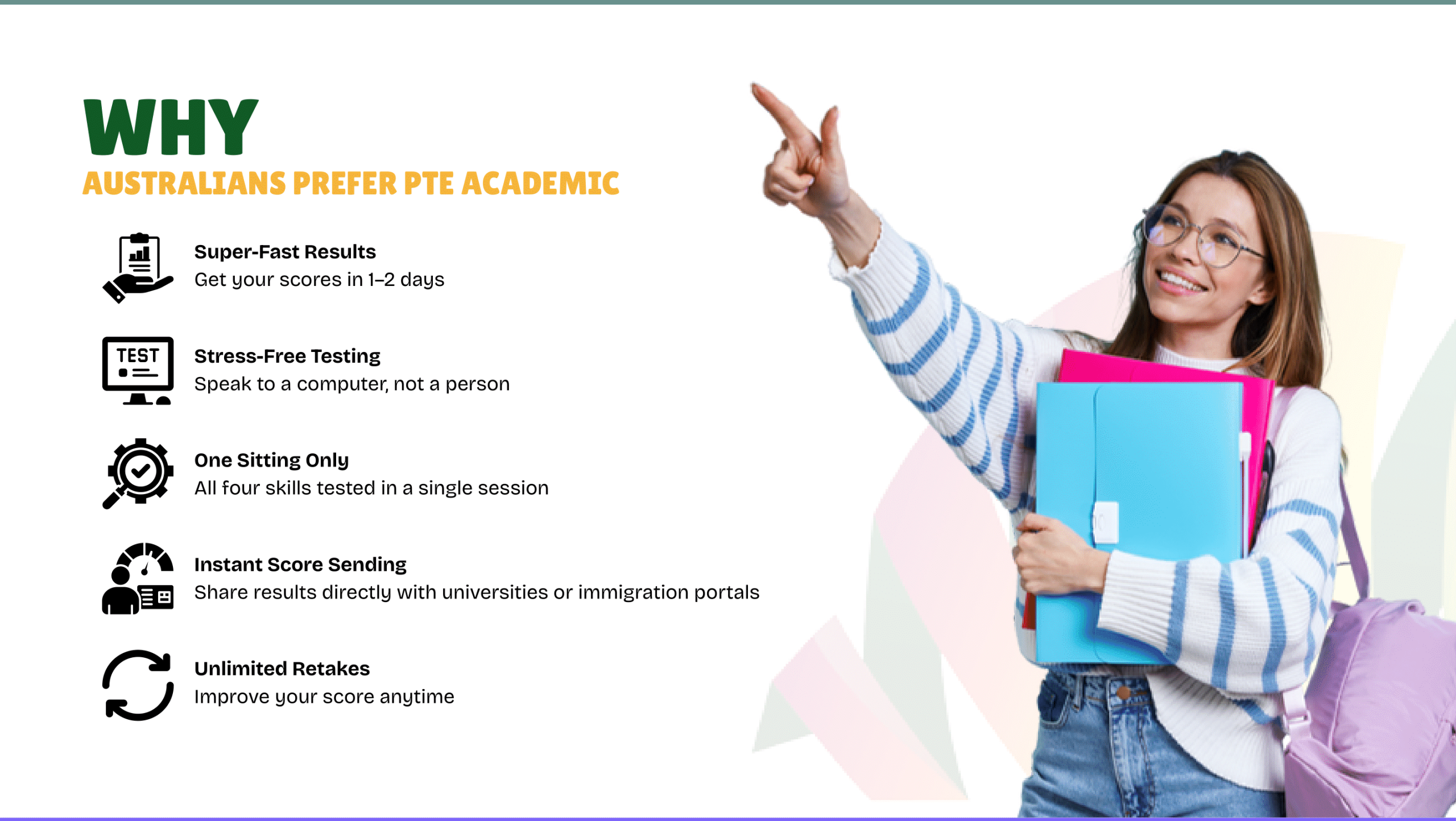 WHY
AUSTRALIANS PREFER PTE ACADEMIC

Super-Fast Results
Get your scores in 1–2 days

TEST

Stress-Free Testing
Speak to a computer, not a person

One Sitting Only
All four skills tested in a single session

Instant Score Sending
Share results directly with universities or immigration portals

Unlimited Retakes
Improve your score anytime